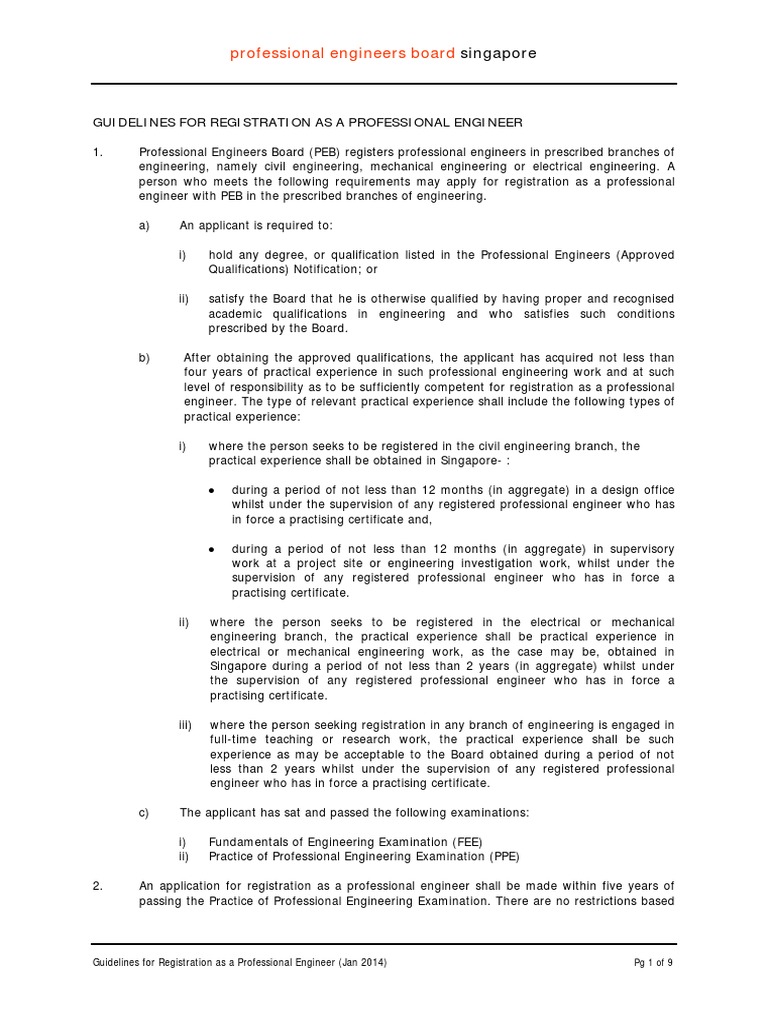 professional engineers board singapore

GUIDELINES FOR REGISTRATION AS A PROFESSIONAL ENGINEER

1. Professional Engineers Board (PEB) registers professional engineers in prescribed branches of engineering, namely civil engineering, mechanical engineering or electrical engineering. A person who meets the following requirements may apply for registration as a professional engineer with PEB in the prescribed branches of engineering.

a) An applicant is required to:

i) hold any degree, or qualification listed in the Professional Engineers (Approved Qualifications) Notification; or

ii) satisfy the Board that he is otherwise qualified by having proper and recognised academic qualifications in engineering and who satisfies such conditions prescribed by the Board.

b) After obtaining the approved qualifications, the applicant has acquired not less than four years of practical experience in such professional engineering work and at such level of responsibility as to be sufficiently competent for registration as a professional engineer. The type of relevant practical experience shall include the following types of practical experience:

i) where the person seeks to be registered in the civil engineering branch, the practical experience shall be obtained in Singapore- :

• during a period of not less than 12 months (in aggregate) in a design office whilst under the supervision of any registered professional engineer who has in force a practising certificate and,

• during a period of not less than 12 months (in aggregate) in supervisory work at a project site or engineering investigation work, whilst under the supervision of any registered professional engineer who has in force a practising certificate.

ii) where the person seeks to be registered in the electrical or mechanical engineering branch, the practical experience shall be practical experience in electrical or mechanical engineering work, as the case may be, obtained in Singapore during a period of not less than 2 years (in aggregate) whilst under the supervision of any registered professional engineer who has in force a practising certificate.

iii) where the person seeking registration in any branch of engineering is engaged in full-time teaching or research work, the practical experience shall be such experience as may be acceptable to the Board obtained during a period of not less than 2 years whilst under the supervision of any registered professional engineer who has in force a practising certificate.

c) The applicant has sat and passed the following examinations:

i) Fundamentals of Engineering Examination (FEE)
ii) Practice of Professional Engineering Examination (PPE)

2. An application for registration as a professional engineer shall be made within five years of passing the Practice of Professional Engineering Examination. There are no restrictions based

Guidelines for Registration as a Professional Engineer (Jan 2014)

Pg 1 of 9